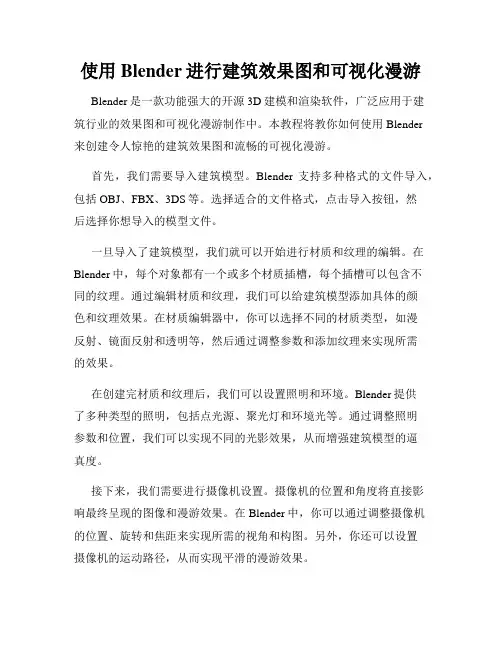 使用 Blender 进行建筑效果图和可视化漫游

Blender 是一款功能强大的开源 3D 建模和渲染软件，广泛应用于建筑行业的效果图和可视化漫游制作中。本教程将教你如何使用 Blender 来创建令人惊艳的建筑效果图和流畅的可视化漫游。

首先，我们需要导入建筑模型。Blender 支持多种格式的文件导入，包括 OBJ、FBX、3DS 等。选择适合的文件格式，点击导入按钮，然后选择你想导入的模型文件。

一旦导入了建筑模型，我们就可以开始进行材质和纹理的编辑。在 Blender 中，每个对象都有一个或多个材质插槽，每个插槽可以包含不同的纹理。通过编辑材质和纹理，我们可以给建筑模型添加具体的颜色和纹理效果。在材质编辑器中，你可以选择不同的材质类型，如漫反射、镜面反射和透明等，然后通过调整参数和添加纹理来实现所需的效果。

在创建完材质和纹理后，我们可以设置照明和环境。Blender 提供了多种类型的照明，包括点光源、聚光灯和环境光等。通过调整照明参数和位置，我们可以实现不同的光影效果，从而增强建筑模型的逼真度。

接下来，我们需要进行摄像机设置。摄像机的位置和角度将直接影响最终呈现的图像和漫游效果。在 Blender 中，你可以通过调整摄像机的位置、旋转和焦距来实现所需的视角和构图。另外，你还可以设置摄像机的运动路径，从而实现平滑的漫游效果。